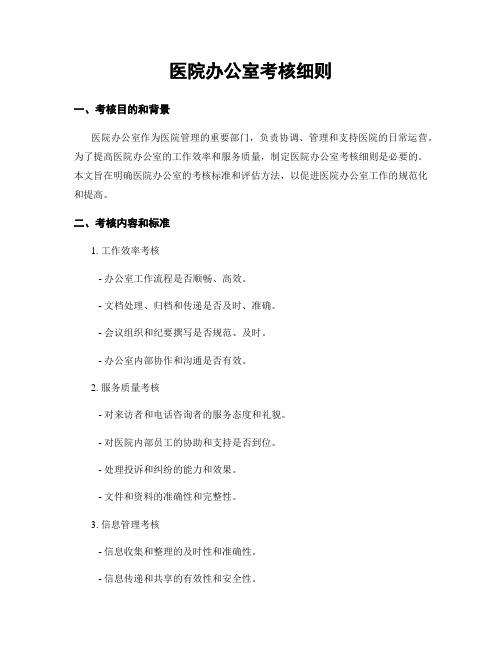 医院办公室考核细则

一、考核目的和背景

医院办公室作为医院管理的重要部门，负责协调、管理和支持医院的日常运营。为了提高医院办公室的工作效率和服务质量，制定医院办公室考核细则是必要的。本文旨在明确医院办公室的考核标准和评估方法，以促进医院办公室工作的规范化和提高。

二、考核内容和标准

1. 工作效率考核

- 办公室工作流程是否顺畅、高效。

- 文档处理、归档和传递是否及时、准确。

- 会议组织和纪要撰写是否规范、及时。

- 办公室内部协作和沟通是否有效。

2. 服务质量考核

- 对来访者和电话咨询者的服务态度和礼貌。

- 对医院内部员工的协助和支持是否到位。

- 处理投诉和纠纷的能力和效果。

- 文件和资料的准确性和完整性。

3. 信息管理考核

- 信息收集和整理的及时性和准确性。

- 信息传递和共享的有效性和安全性。